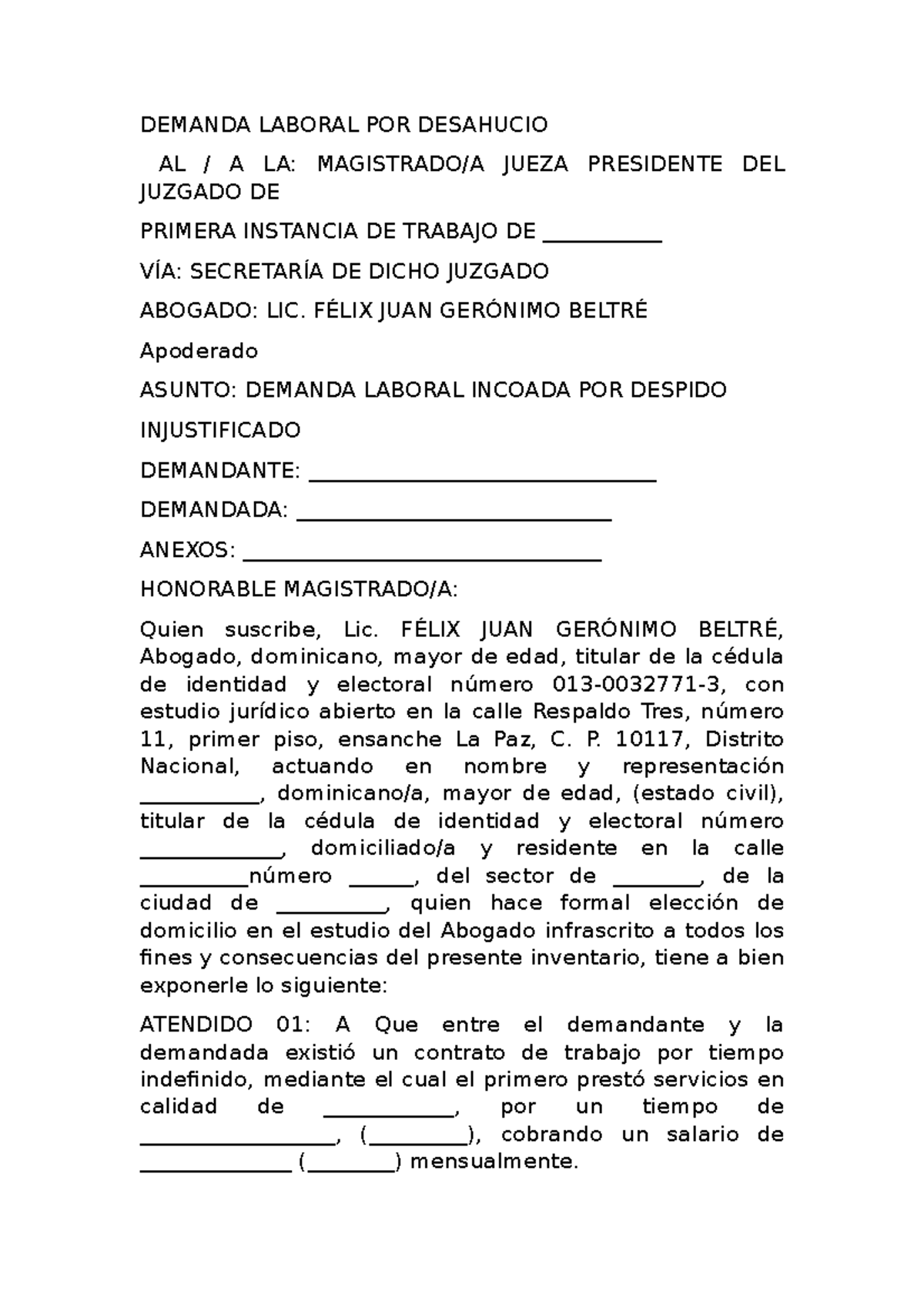 DEMANDA LABORAL POR DESAHUCIO

AL / A LA: MAGISTRADO/A JUEZA PRESIDENTE DEL JUZGADO DE

PRIMERA INSTANCIA DE TRABAJO DE ___________

VÍA: SECRETARÍA DE DICHO JUZGADO

ABOGADO: LIC. FÉLIX JUAN GERÓNIMO BELTRÉ

Apoderado

ASUNTO: DEMANDA LABORAL INCOADA POR DESPIDO

INJUSTIFICADO

DEMANDANTE: ________________________________

DEMANDADA: _____________________________

ANEXOS: _________________________________

HONORABLE MAGISTRADO/A:

Quien suscribe, Lic. FÉLIX JUAN GERÓNIMO BELTRÉ, Abogado, dominicano, mayor de edad, titular de la cédula de identidad y electoral número 013-0032771-3, con estudio jurídico abierto en la calle Respaldo Tres, número 11, primer piso, ensanche La Paz, C. P. 10117, Distrito Nacional, actuando en nombre y representación ___________, dominicano/a, mayor de edad, (estado civil), titular de la cédula de identidad y electoral número _____________, domiciliado/a y residente en la calle __________número ______, del sector de ________, de la ciudad de __________, quien hace formal elección de domicilio en el estudio del Abogado infrascrito a todos los fines y consecuencias del presente inventario, tiene a bien exponerle lo siguiente:

ATENDIDO 01: A Que entre el demandante y la demandada existió un contrato de trabajo por tiempo indefinido, mediante el cual el primero prestó servicios en calidad de ____________, por un tiempo de __________________, (_________), cobrando un salario de ______________ (________) mensualmente.